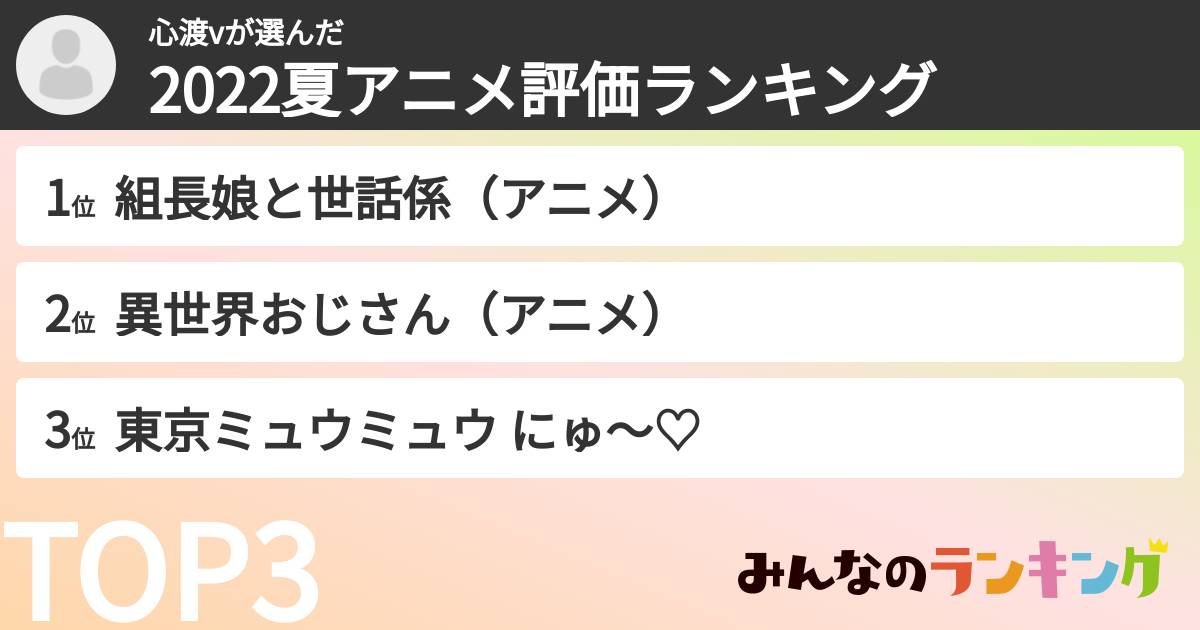 心渡vが選んだ
2022夏アニメ評価ランキング

1位 組長娘と世話係（アニメ）

2位 異世界おじさん（アニメ）

3位 東京ミュウミュウ にゅ〜♡

TOP3

みんなのランキング